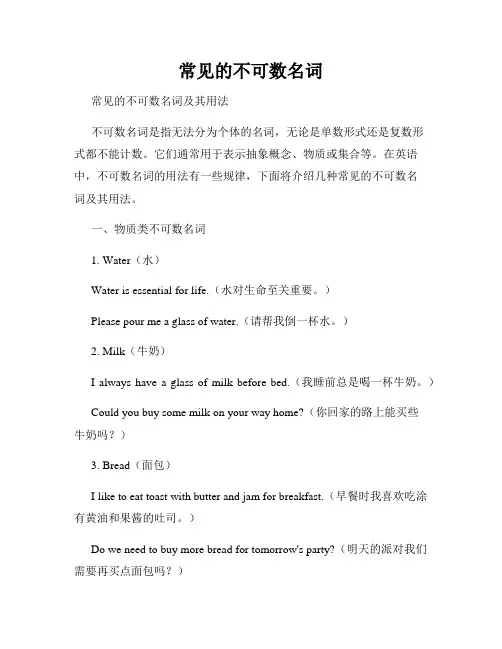 常见的不可数名词

常见的不可数名词及其用法

不可数名词是指无法分为个体的名词，无论是单数形式还是复数形式都不能计数。它们通常用于表示抽象概念、物质或集合等。在英语中，不可数名词的用法有一些规律，下面将介绍几种常见的不可数名词及其用法。

一、物质类不可数名词

1. Water（水）

Water is essential for life.（水对生命至关重要。）

Please pour me a glass of water.（请帮我倒一杯水。）

2. Milk（牛奶）

I always have a glass of milk before bed.（我睡前总是喝一杯牛奶。）

Could you buy some milk on your way home?（你回家的路上能买些牛奶吗？）

3. Bread（面包）

I like to eat toast with butter and jam for breakfast.（早餐时我喜欢吃涂有黄油和果酱的吐司。）

Do we need to buy more bread for tomorrow's party?（明天的派对我们需要再买点面包吗？）